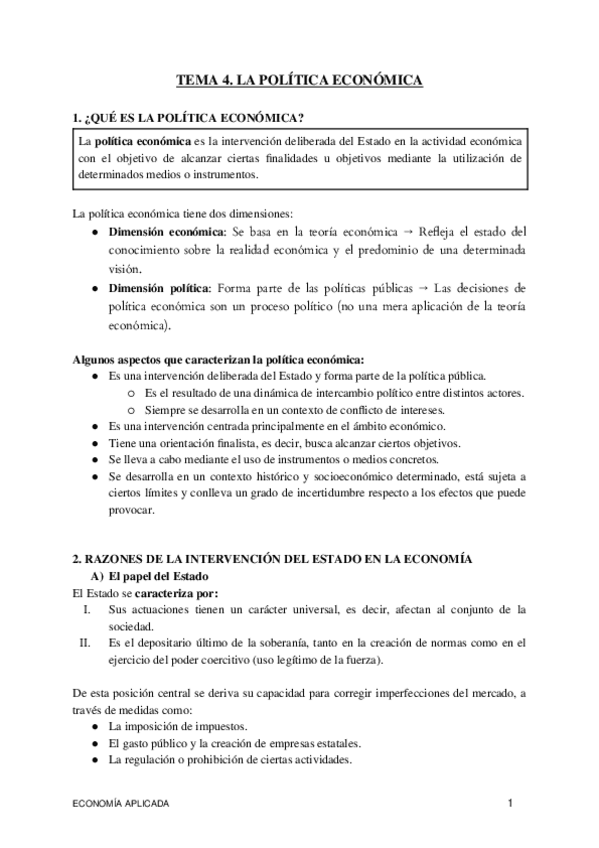 TEMA 4. LA POLÍTICA ECONÓMICA

1. ¿QUÉ ES LA POLÍTICA ECONÓMICA?

La política económica es la intervención deliberada del Estado en la actividad económica con el objetivo de alcanzar ciertas finalidades u objetivos mediante la utilización de determinados medios o instrumentos.

La política económica tiene dos dimensiones:
● Dimensión económica: Se basa en la teoría económica → Refleja el estado del conocimiento sobre la realidad económica y el predominio de una determinada visión.
● Dimensión política: Forma parte de las políticas públicas → Las decisiones de política económica son un proceso político (no una mera aplicación de la teoría económica).

Algunos aspectos que caracterizan la política económica:
● Es una intervención deliberada del Estado y forma parte de la política pública.
○ Es el resultado de una dinámica de intercambio político entre distintos actores.
○ Siempre se desarrolla en un contexto de conflicto de intereses.
● Es una intervención centrada principalmente en el ámbito económico.
● Tiene una orientación finalista, es decir, busca alcanzar ciertos objetivos.
● Se lleva a cabo mediante el uso de instrumentos o medios concretos.
● Se desarrolla en un contexto histórico y socioeconómico determinado, está sujeta a ciertos límites y conlleva un grado de incertidumbre respecto a los efectos que puede provocar.

2. RAZONES DE LA INTERVENCIÓN DEL ESTADO EN LA ECONOMÍA
A) El papel del Estado
El Estado se caracteriza por:
I. Sus actuaciones tienen un carácter universal, es decir, afectan al conjunto de la sociedad.
II. Es el depositario último de la soberanía, tanto en la creación de normas como en el ejercicio del poder coercitivo (uso legítimo de la fuerza).

De esta posición central se deriva su capacidad para corregir imperfecciones del mercado, a través de medidas como:
● La imposición de impuestos.
● El gasto público y la creación de empresas estatales.
● La regulación o prohibición de ciertas actividades.

ECONOMÍA APLICADA 1